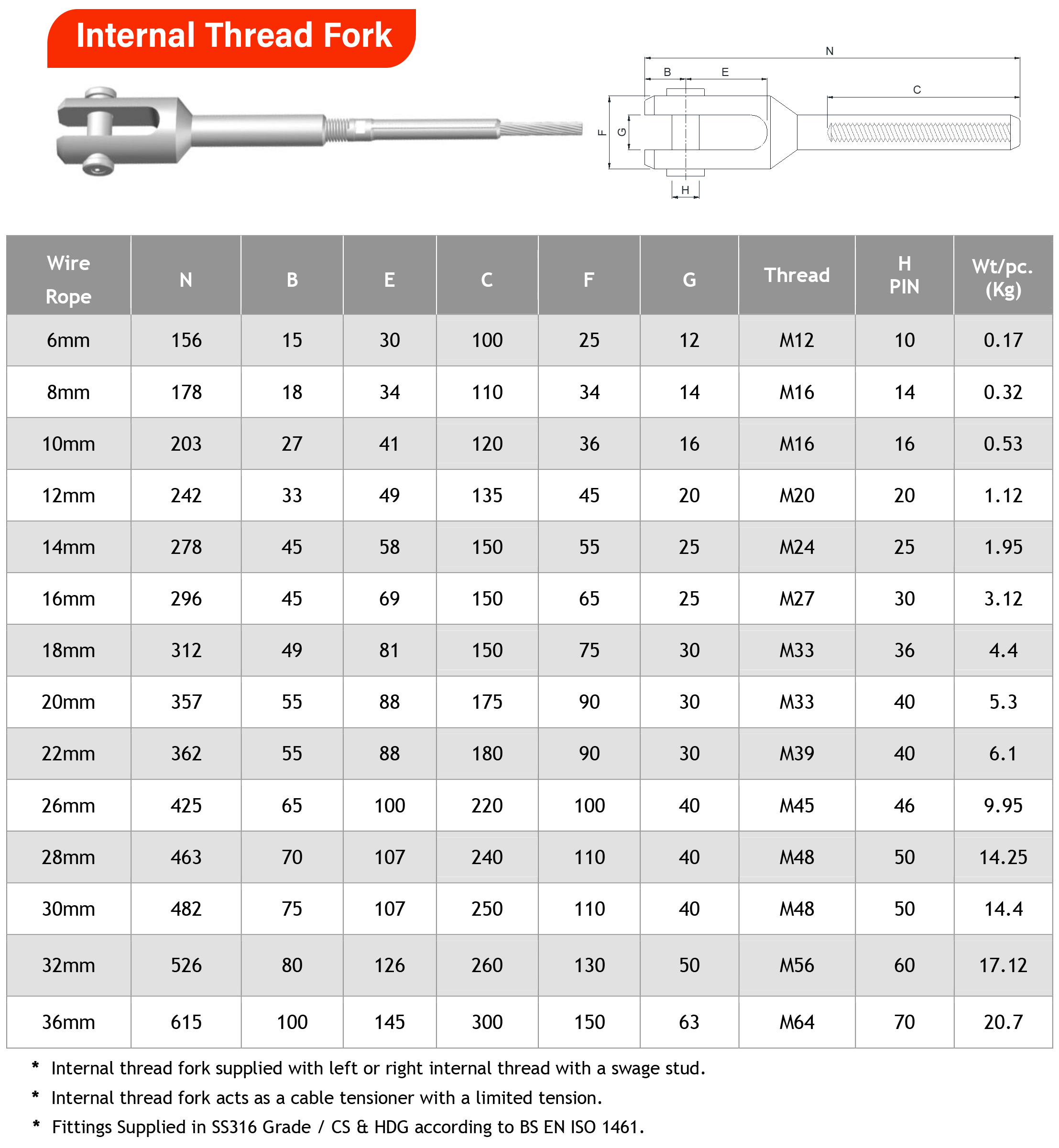 Internal Thread Fork

N
B E
C
F G
H

| Wire Rope | N | B | E | C | F | G | Thread | H PIN | Wt/pc. (Kg) |
|---|---|---|---|---|---|---|---|---|---|
| 6mm | 156 | 15 | 30 | 100 | 25 | 12 | M12 | 10 | 0.17 |
| 8mm | 178 | 18 | 34 | 110 | 34 | 14 | M16 | 14 | 0.32 |
| 10mm | 203 | 27 | 41 | 120 | 36 | 16 | M16 | 16 | 0.53 |
| 12mm | 242 | 33 | 49 | 135 | 45 | 20 | M20 | 20 | 1.12 |
| 14mm | 278 | 45 | 58 | 150 | 55 | 25 | M24 | 25 | 1.95 |
| 16mm | 296 | 45 | 69 | 150 | 65 | 25 | M27 | 30 | 3.12 |
| 18mm | 312 | 49 | 81 | 150 | 75 | 30 | M33 | 36 | 4.4 |
| 20mm | 357 | 55 | 88 | 175 | 90 | 30 | M33 | 40 | 5.3 |
| 22mm | 362 | 55 | 88 | 180 | 90 | 30 | M39 | 40 | 6.1 |
| 26mm | 425 | 65 | 100 | 220 | 100 | 40 | M45 | 46 | 9.95 |
| 28mm | 463 | 70 | 107 | 240 | 110 | 40 | M48 | 50 | 14.25 |
| 30mm | 482 | 75 | 107 | 250 | 110 | 40 | M48 | 50 | 14.4 |
| 32mm | 526 | 80 | 126 | 260 | 130 | 50 | M56 | 60 | 17.12 |
| 36mm | 615 | 100 | 145 | 300 | 150 | 63 | M64 | 70 | 20.7 |

* Internal thread fork supplied with left or right internal thread with a swage stud.
* Internal thread fork acts as a cable tensioner with a limited tension.
* Fittings Supplied in SS316 Grade / CS & HDG according to BS EN ISO 1461.